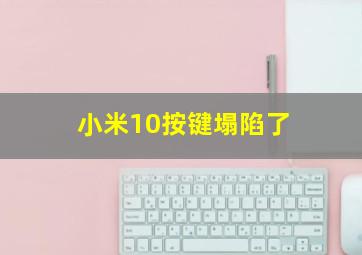 小米10按键塌陷了